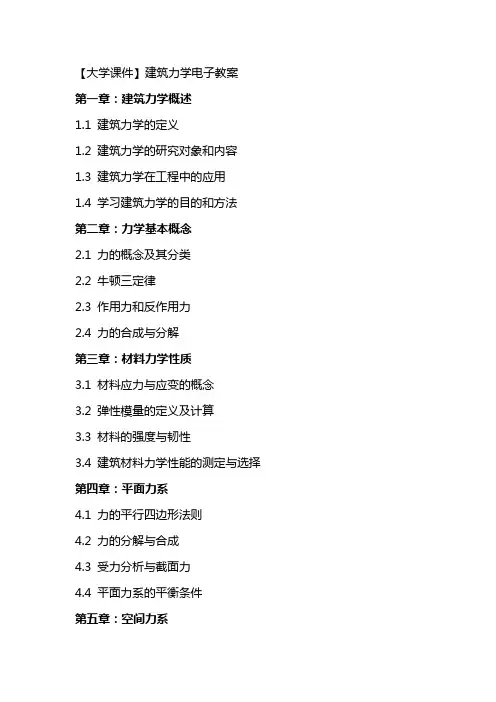 【大学课件】建筑力学电子教案

第一章：建筑力学概述

1.1 建筑力学的定义

1.2 建筑力学的研究对象和内容

1.3 建筑力学在工程中的应用

1.4 学习建筑力学的目的和方法

第二章：力学基本概念

2.1 力的概念及其分类

2.2 牛顿三定律

2.3 作用力和反作用力

2.4 力的合成与分解

第三章：材料力学性质

3.1 材料应力与应变的概念

3.2 弹性模量的定义及计算

3.3 材料的强度与韧性

3.4 建筑材料力学性能的测定与选择

第四章：平面力系

4.1 力的平行四边形法则

4.2 力的分解与合成

4.3 受力分析与截面力

4.4 平面力系的平衡条件

第五章：空间力系